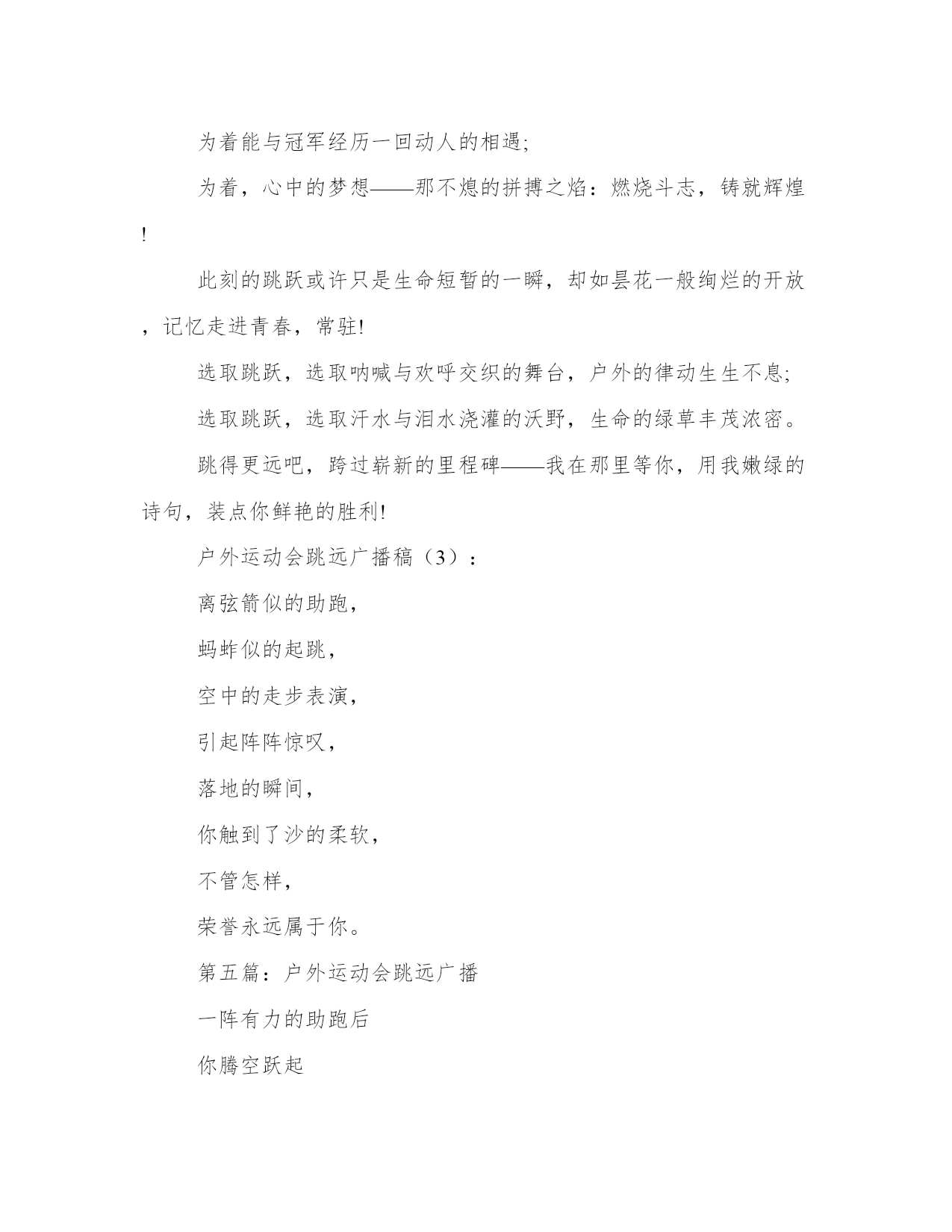 为着能与冠军经历一回动人的相遇;

为着，心中的梦想——那不熄的拼搏之焰：燃烧斗志，铸就辉煌!

此刻的跳跃或许只是生命短暂的一瞬，却如昙花一般绚烂的开放，记忆走进青春，常驻!

选取跳跃，选取呐喊与欢呼交织的舞台，户外的律动生生不息;

选取跳跃，选取汗水与泪水浇灌的沃野，生命的绿草丰茂浓密。

跳得更远吧，跨过崭新的里程碑——我在那里等你，用我嫩绿的诗句，装点你鲜艳的胜利!

户外运动会跳远广播稿（3）：

离弦箭似的助跑，

蚂蚱似的起跳，

空中的走步表演，

引起阵阵惊叹，

落地的瞬间，

你触到了沙的柔软，

不管怎样，

荣誉永远属于你。

第五篇：户外运动会跳远广播

一阵有力的助跑后

你腾空跃起